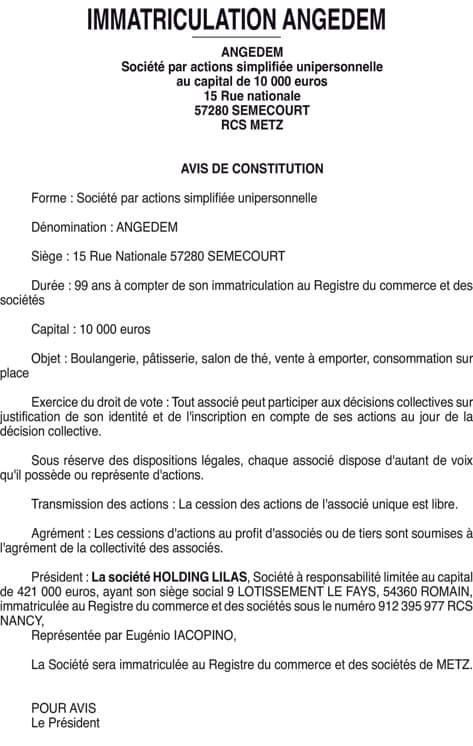 IMMATRICULATION ANGEDEM

ANGEDEM
Société par actions simplifiée unipersonnelle
au capital de 10 000 euros
15 Rue nationale
57280 SEMECOURT
RCS METZ

AVIS DE CONSTITUTION

Forme : Société par actions simplifiée unipersonnelle

Dénomination : ANGEDEM

Siège : 15 Rue Nationale 57280 SEMECOURT

Durée : 99 ans à compter de son immatriculation au Registre du commerce et des sociétés

Capital : 10 000 euros

Objet : Boulangerie, pâtisserie, salon de thé, vente à emporter, consommation sur place

Exercice du droit de vote : Tout associé peut participer aux décisions collectives sur justification de son identité et de l'inscription en compte de ses actions au jour de la décision collective.

Sous réserve des dispositions légales, chaque associé dispose d'autant de voix qu'il possède ou représente d'actions.

Transmission des actions : La cession des actions de l'associé unique est libre.

Agrément : Les cessions d'actions au profit d'associés ou de tiers sont soumises à l'agrément de la collectivité des associés.

Président : La société HOLDING LILAS, Société à responsabilité limitée au capital de 421 000 euros, ayant son siège social 9 LOTISSEMENT LE FAYS, 54360 ROMAIN, immatriculée au Registre du commerce et des sociétés sous le numéro 912 395 977 RCS NANCY,
Représentée par Eugénio IACOPINO,

La Société sera immatriculée au Registre du commerce et des sociétés de METZ.

POUR AVIS
Le Président